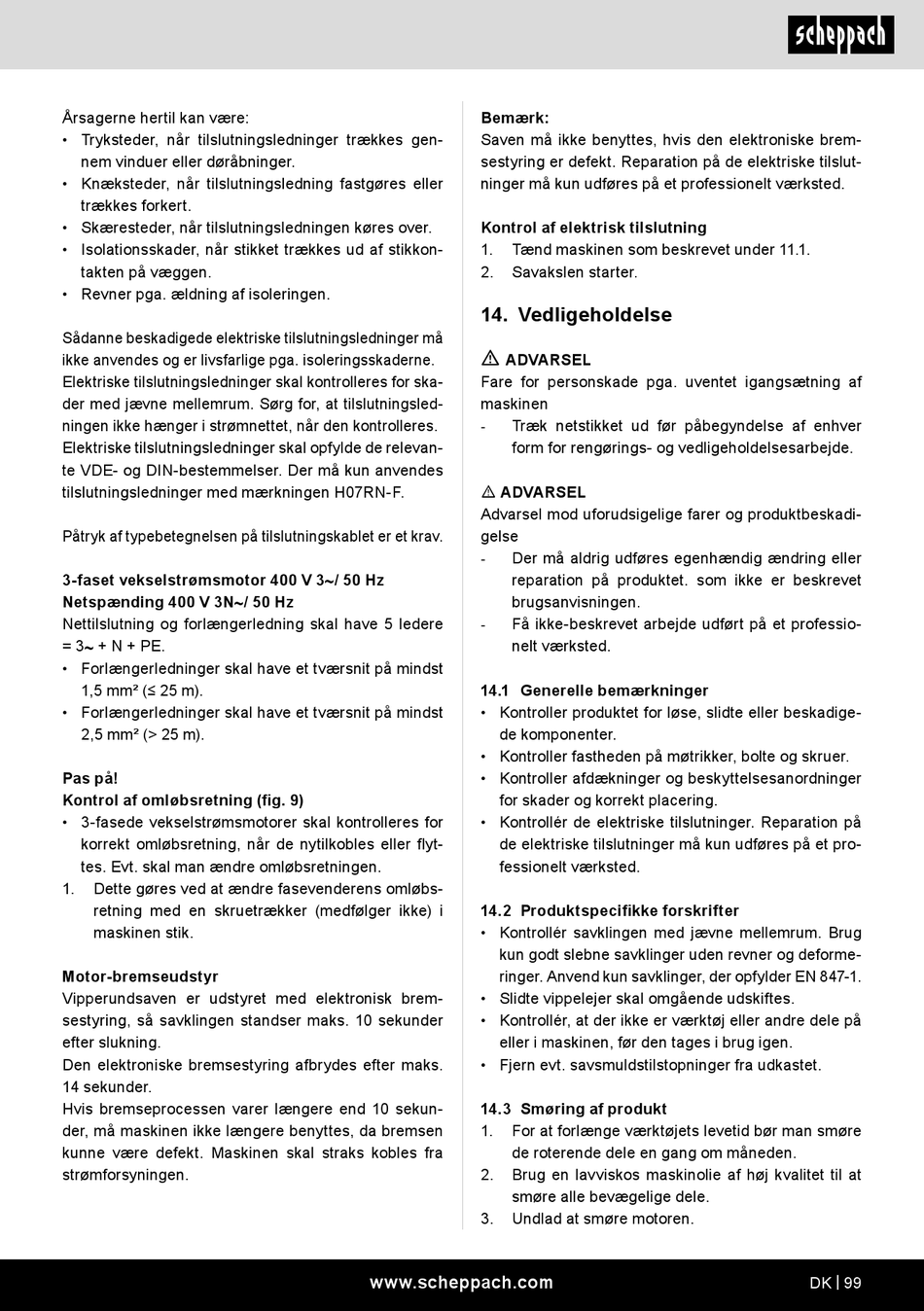 scheppach

Årsagerne hertil kan være:
• Tryksteder, når tilslutningsledninger trækkes gennem vinduer eller døråbninger.
• Knæksteder, når tilslutningsledning fastgøres eller trækkes forkert.
• Skæresteder, når tilslutningsledningen køres over.
• Isolationsskader, når stikket trækkes ud af stikkontakten på væggen.
• Revner pga. ældning af isoleringen.

Sådanne beskadigede elektriske tilslutningsledninger må ikke anvendes og er livsfarlige pga. isoleringsskaderne. Elektriske tilslutningsledninger skal kontrolleres for skader med jævne mellemrum. Sørg for, at tilslutningsledningen ikke hænger i strømnettet, når den kontrolleres. Elektriske tilslutningsledninger skal opfylde de relevante VDE- og DIN-bestemmelser. Der må kun anvendes tilslutningsledninger med mærkningen H07RN-F.

Påtryk af typebetegnelsen på tilslutningskablet er et krav.

3-faset vekselstrømsmotor 400 V 3~/ 50 Hz
Netspænding 400 V 3N~/ 50 Hz
Nettilslutning og forlængerledning skal have 5 ledere = 3~ + N + PE.
• Forlængerledninger skal have et tværsnit på mindst 1,5 mm² (≤ 25 m).
• Forlængerledninger skal have et tværsnit på mindst 2,5 mm² (> 25 m).

Pas på!
Kontrol af omløbsretning (fig. 9)
• 3-fasede vekselstrømsmotorer skal kontrolleres for korrekt omløbsretning, når de nytilkobles eller flyttes. Evt. skal man ændre omløbsretningen.
1. Dette gøres ved at ændre fasevenderens omløbsretning med en skruetrækker (medfølger ikke) i maskinen stik.

Motor-bremseudstyr
Vipperundsaven er udstyret med elektronisk bremsestyring, så savklingen standser maks. 10 sekunder efter slukning.
Den elektroniske bremsestyring afbrydes efter maks. 14 sekunder.
Hvis bremseprocessen varer længere end 10 sekunder, må maskinen ikke længere benyttes, da bremsen kunne være defekt. Maskinen skal straks kobles fra strømforsyningen.

Bemærk:
Saven må ikke benyttes, hvis den elektroniske bremsestyring er defekt. Reparation på de elektriske tilslutninger må kun udføres på et professionelt værksted.

Kontrol af elektrisk tilslutning
1. Tænd maskinen som beskrevet under 11.1.
2. Savakslen starter.

14. Vedligeholdelse

⚠ ADVARSEL
Fare for personskade pga. uventet igangsætning af maskinen
- Træk netstikket ud før påbegyndelse af enhver form for rengørings- og vedligeholdelsesarbejde.

⚠ ADVARSEL
Advarsel mod uforudsigelige farer og produktbeskadigelse
- Der må aldrig udføres egenhændig ændring eller reparation på produktet. som ikke er beskrevet brugsanvisningen.
- Få ikke-beskrevet arbejde udført på et professionelt værksted.

14.1 Generelle bemærkninger
• Kontroller produktet for løse, slidte eller beskadigede komponenter.
• Kontroller fastheden på møtrikker, bolte og skruer.
• Kontroller afdækninger og beskyttelsesanordninger for skader og korrekt placering.
• Kontrollér de elektriske tilslutninger. Reparation på de elektriske tilslutninger må kun udføres på et professionelt værksted.

14.2 Produktspecifikke forskrifter
• Kontrollér savklingen med jævne mellemrum. Brug kun godt slebne savklinger uden revner og deformeringer. Anvend kun savklinger, der opfylder EN 847-1.
• Slidte vippelejer skal omgående udskiftes.
• Kontrollér, at der ikke er værktøj eller andre dele på eller i maskinen, før den tages i brug igen.
• Fjern evt. savsmuldstilstopninger fra udkastet.

14.3 Smøring af produkt
1. For at forlænge værktøjets levetid bør man smøre de roterende dele en gang om måneden.
2. Brug en lavviskos maskinolie af høj kvalitet til at smøre alle bevægelige dele.
3. Undlad at smøre motoren.

www.scheppach.com DK | 99